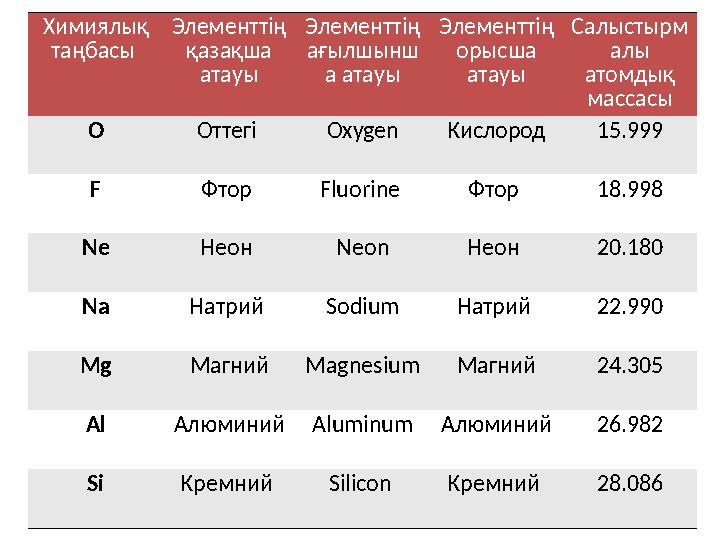 | Химиялық таңбасы | Элементтің қазақша атауы | Элементтің ағылшынша атауы | Элементтің орысша атауы | Салыстырмалы атомдық массасы |
|---|---|---|---|---|
| O | Оттегі | Oxygen | Кислород | 15.999 |
| F | Фтор | Fluorine | Фтор | 18.998 |
| Ne | Неон | Neon | Неон | 20.180 |
| Na | Натрий | Sodium | Натрий | 22.990 |
| Mg | Магний | Magnesium | Магний | 24.305 |
| Al | Алюминий | Aluminum | Алюминий | 26.982 |
| Si | Кремний | Silicon | Кремний | 28.086 |